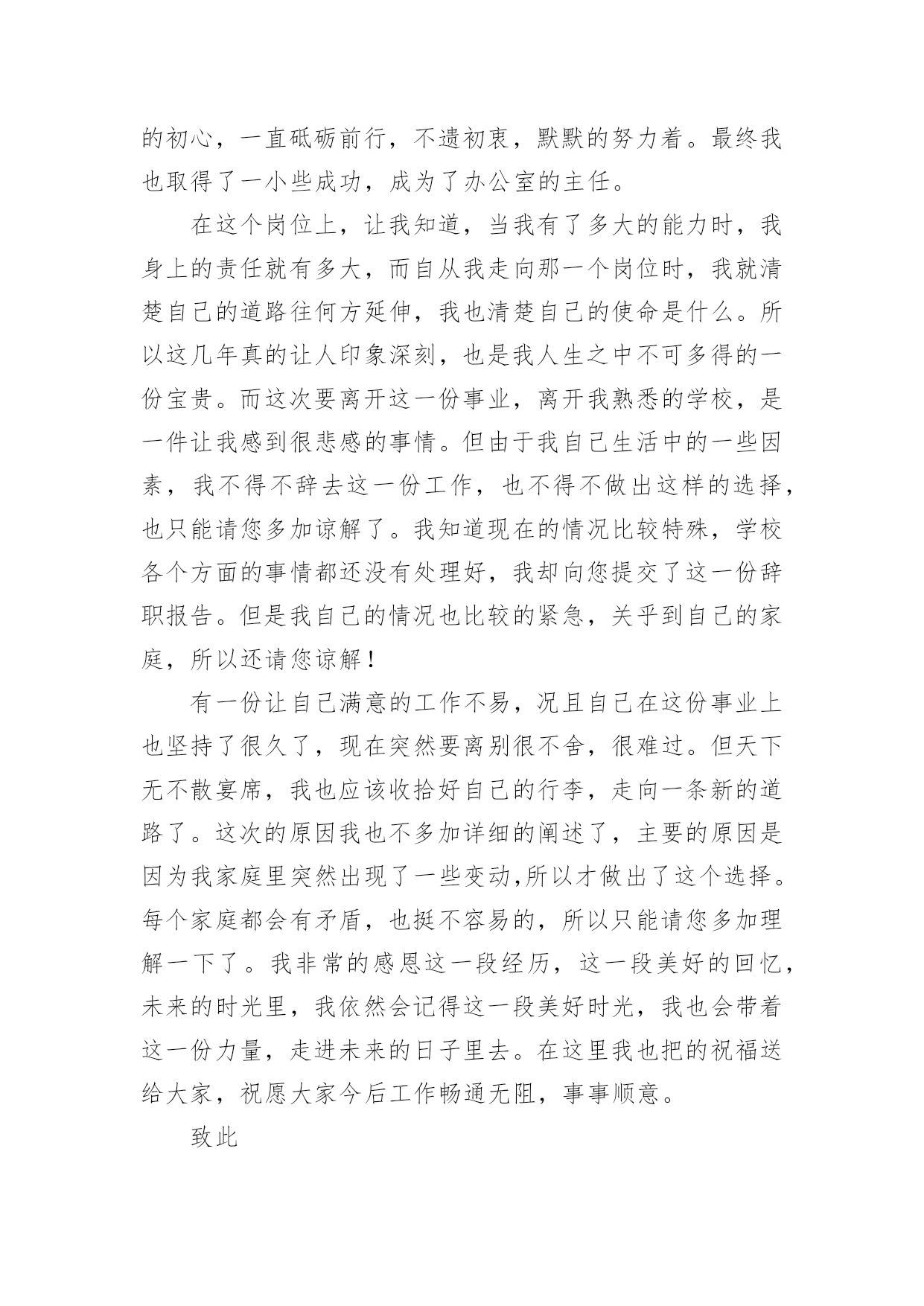 的初心，一直砥砺前行，不遗初衷，默默的努力着。最终我也取得了一小些成功，成为了办公室的主任。

在这个岗位上，让我知道，当我有了多大的能力时，我身上的责任就有多大，而自从我走向那一个岗位时，我就清楚自己的道路往何方延伸，我也清楚自己的使命是什么。所以这几年真的让人印象深刻，也是我人生之中不可多得的一份宝贵。而这次要离开这一份事业，离开我熟悉的学校，是一件让我感到很悲感的事情。但由于我自己生活中的一些因素，我不得不辞去这一份工作，也不得不做出这样的选择，也只能请您多加谅解了。我知道现在的情况比较特殊，学校各个方面的事情都还没有处理好，我却向您提交了这一份辞职报告。但是我自己的情况也比较的紧急，关乎到自己的家庭，所以还请您谅解！

有一份让自己满意的工作不易，况且自己在这份事业上也坚持了很久了，现在突然要离别很不舍，很难过。但天下无不散宴席，我也应该收拾好自己的行李，走向一条新的道路了。这次的原因我也不多加详细的阐述了，主要的原因是因为我家庭里突然出现了一些变动,所以才做出了这个选择。每个家庭都会有矛盾，也挺不容易的，所以只能请您多加理解一下了。我非常的感恩这一段经历，这一段美好的回忆，未来的时光里，我依然会记得这一段美好时光，我也会带着这一份力量，走进未来的日子里去。在这里我也把的祝福送给大家，祝愿大家今后工作畅通无阻，事事顺意。

致此